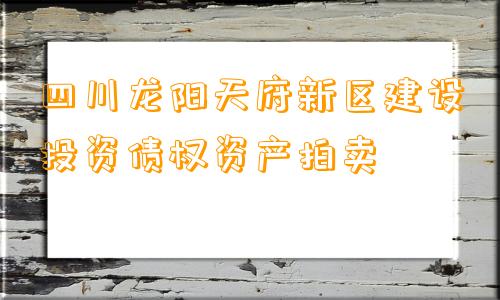 四川龙阳天府新区建设投资债权资产拍卖